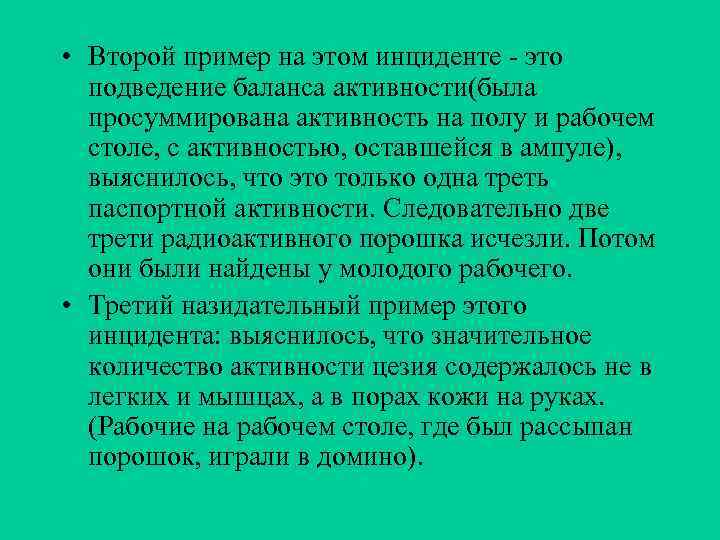 • Второй пример на этом инциденте - это подведение баланса активности(была просуммирована активность на полу и рабочем столе, с активностью, оставшейся в ампуле), выяснилось, что это только одна треть паспортной активности. Следовательно две трети радиоактивного порошка исчезли. Потом они были найдены у молодого рабочего.

• Третий назидательный пример этого инцидента: выяснилось, что значительное количество активности цезия содержалось не в легких и мышцах, а в порах кожи на руках. (Рабочие на рабочем столе, где был рассыпан порошок, играли в домино).